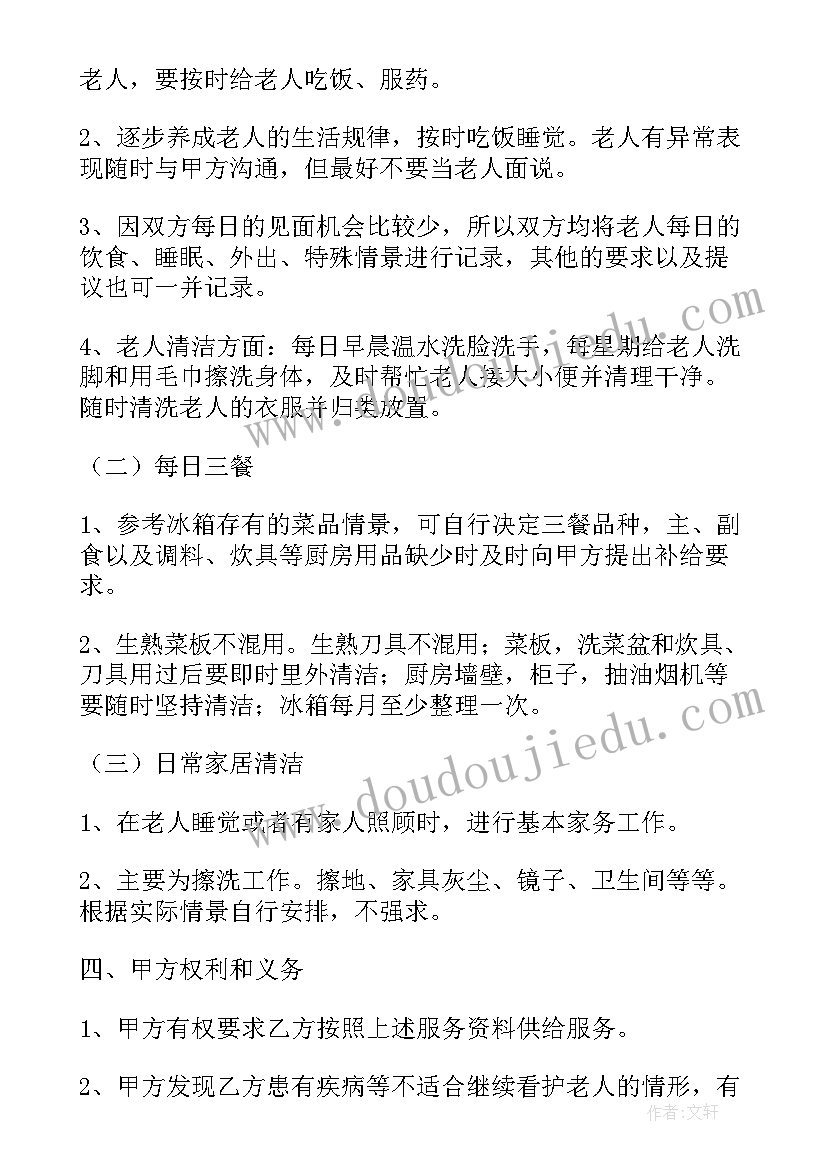 老人，要按时给老人吃饭、服药。

2、逐步养成老人的生活规律，按时吃饭睡觉。老人有异常表现随时与甲方沟通，但最好不要当老人面说。

3、因双方每日的见面机会比较少，所以双方均将老人每日的饮食、睡眠、外出、特殊情景进行记录，其他的要求以及提议也可一并记录。

4、老人清洁方面：每日早晨温水洗脸洗手，每星期给老人洗脚和用毛巾擦洗身体，及时帮忙老人接大小便并清理干净。随时清洗老人的衣服并归类放置。

（二）每日三餐

1、参考冰箱存有的菜品情景，可自行决定三餐品种，主、副食以及调料、炊具等厨房用品缺少时及时向甲方提出补给要求。

2、生熟菜板不混用。生熟刀具不混用；菜板，洗菜盆和炊具、刀具用过后要即时里外清洁；厨房墙壁，柜子，抽油烟机等要随时坚持清洁；冰箱每月至少整理一次。

（三）日常家居清洁

1、在老人睡觉或者有家人照顾时，进行基本家务工作。

2、主要为擦洗工作。擦地、家具灰尘、镜子、卫生间等等。根据实际情景自行安排，不强求。

四、甲方权利和义务

1、甲方有权要求乙方按照上述服务资料供给服务。

2、甲方发现乙方患有疾病等不适合继续看护老人的情形，有

www.doudoujiedu.com

作者：文轩